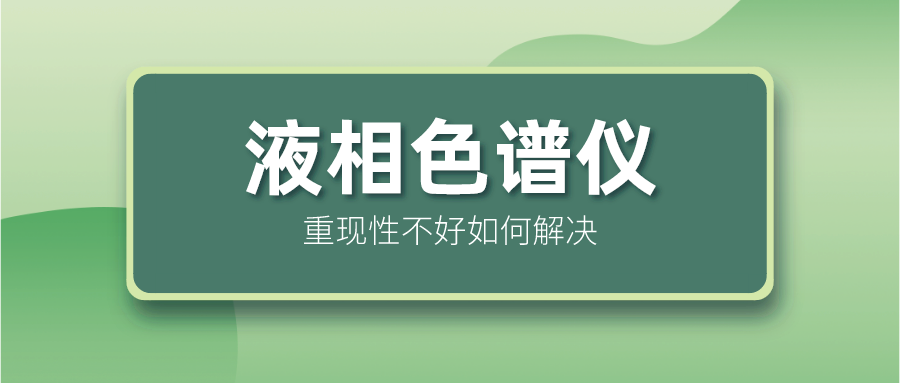 液相色谱仪

重现性不好如何解决